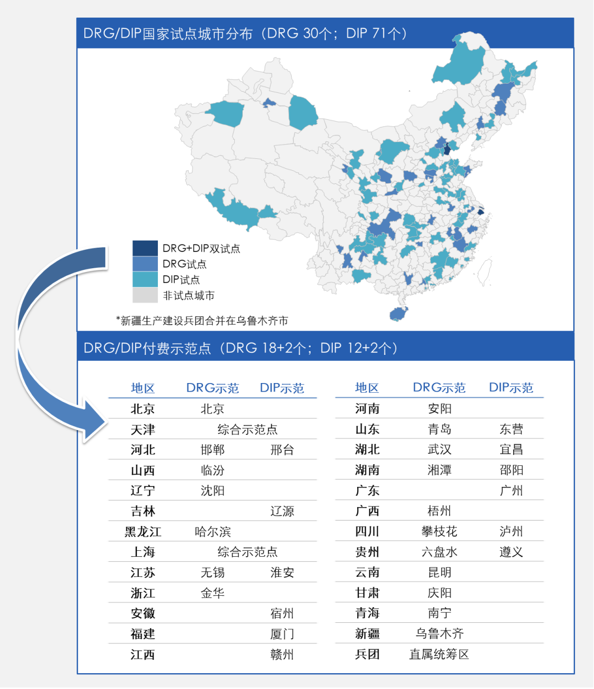 DRG/DIP国家试点城市分布（DRG 30个；DIP 71个）

DRG+DIP双试点
DRG试点
DIP试点
非试点城市

*新疆生产建设兵团合并在乌鲁木齐市

DRG/DIP付费示范点（DRG 18+2个；DIP 12+2个）

| 地区 | DRG示范 | DIP示范 |
|---|---|---|
| 北京 | 北京 | |
| 天津 | 综合示范点 | |
| 河北 | 邯郸 | 邢台 |
| 山西 | 临汾 | |
| 辽宁 | 沈阳 | |
| 吉林 | | 辽源 |
| 黑龙江 | 哈尔滨 | |
| 上海 | 综合示范点 | |
| 江苏 | 无锡 | 淮安 |
| 浙江 | 金华 | |
| 安徽 | | 宿州 |
| 福建 | | 厦门 |
| 江西 | | 赣州 |

| 地区 | DRG示范 | DIP示范 |
|---|---|---|
| 河南 | 安阳 | |
| 山东 | 青岛 | 东营 |
| 湖北 | 武汉 | 宜昌 |
| 湖南 | 湘潭 | 邵阳 |
| 广东 | | 广州 |
| 广西 | 梧州 | |
| 四川 | 攀枝花 | 泸州 |
| 贵州 | 六盘水 | 遵义 |
| 云南 | 昆明 | |
| 甘肃 | 庆阳 | |
| 青海 | 南宁 | |
| 新疆 | 乌鲁木齐 | |
| 兵团 | 直属统筹区 | |